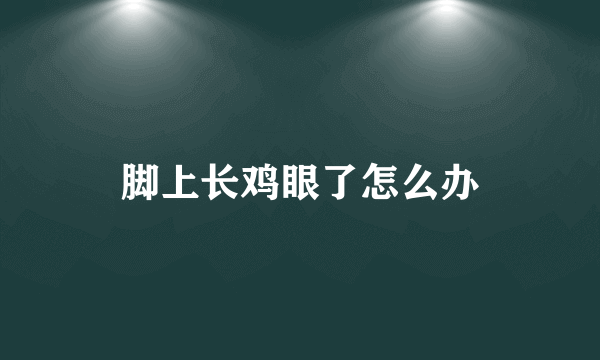 脚上长鸡眼了怎么办